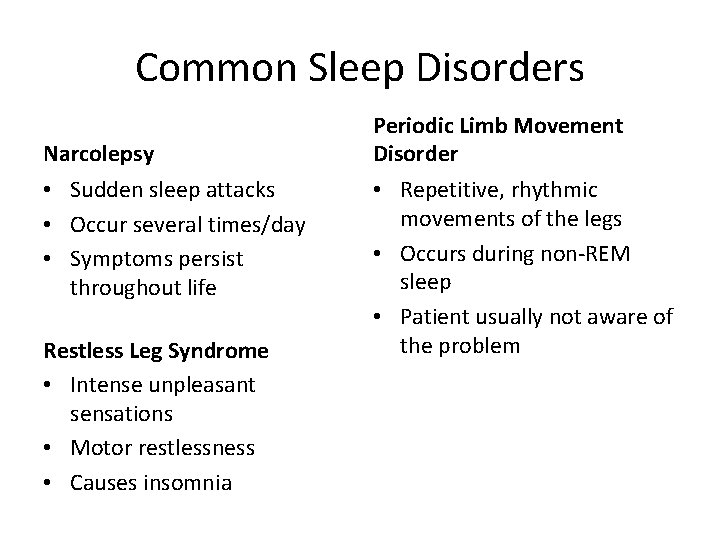 Common Sleep Disorders

Narcolepsy
• Sudden sleep attacks
• Occur several times/day
• Symptoms persist throughout life

Restless Leg Syndrome
• Intense unpleasant sensations
• Motor restlessness
• Causes insomnia

Periodic Limb Movement Disorder
• Repetitive, rhythmic movements of the legs
• Occurs during non-REM sleep
• Patient usually not aware of the problem